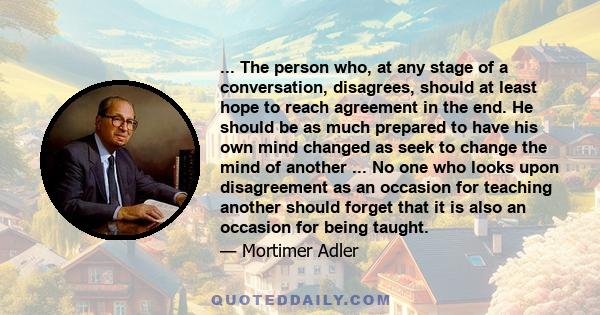 ... The person who, at any stage of a conversation, disagrees, should at least hope to reach agreement in the end. He should be as much prepared to have his own mind changed as seek to change the mind of another ... No one who looks upon disagreement as an occasion for teaching another should forget that it is also an occasion for being taught.

— Mortimer Adler

QUOTEDDAILY.COM